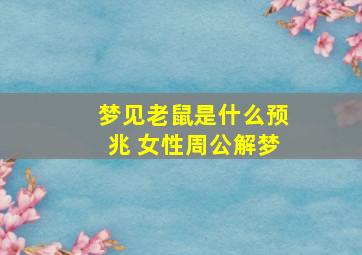 梦见老鼠是什么预兆 女性周公解梦